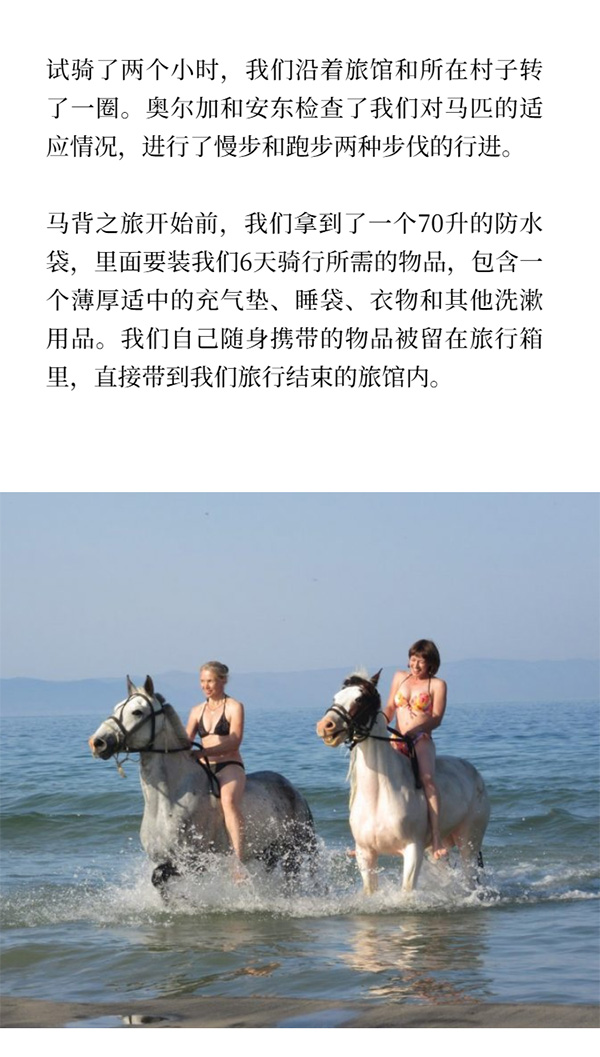 试骑了两个小时，我们沿着旅馆和所在村子转了一圈。奥尔加和安东检查了我们对马匹的适应情况，进行了慢步和跑步两种步伐的行进。

马背之旅开始前，我们拿到了一个70升的防水袋，里面要装我们6天骑行所需的物品，包含一个薄厚适中的充气垫、睡袋、衣物和其他洗漱用品。我们自己随身携带的物品被留在旅行箱里，直接带到我们旅行结束的旅馆内。